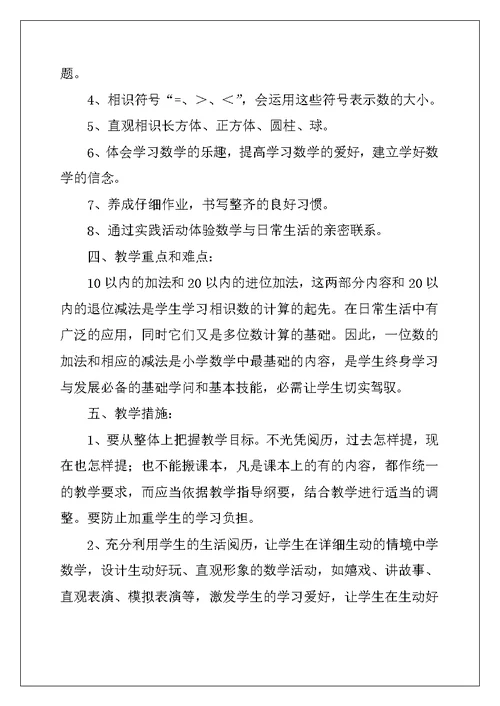 题。

4、相识符号“=、>、<”，会运用这些符号表示数的大小。

5、直观相识长方体、正方体、圆柱、球。

6、体会学习数学的乐趣，提高学习数学的爱好，建立学好数学的信念。

7、养成仔细作业，书写整齐的良好习惯。

8、通过实践活动体验数学与日常生活的亲密联系。

四、教学重点和难点：

10以内的加法和20以内的进位加法，这两部分内容和20以内的退位减法是学生学习相识数的计算的起先。在日常生活中有广泛的应用，同时它们又是多位数计算的基础。因此，一位数的加法和相应的减法是小学数学中最基础的内容，是学生终身学习与发展必备的基础学问和基本技能，必需让学生切实驾驭。

五、教学措施：

1、要从整体上把握教学目标。不光凭阅历，过去怎样提，现在也怎样提；也不能搬课本，凡是课本上的有的内容，都作统一的教学要求，而应当依据教学指导纲要，结合教学进行适当的调整。要防止加重学生的学习负担。

2、充分利用学生的生活阅历，让学生在详细生动的情境中学数学，设计生动好玩、直观形象的数学活动，如嬉戏、讲故事、直观表演、模拟表演等，激发学生的学习爱好，让学生在生动好